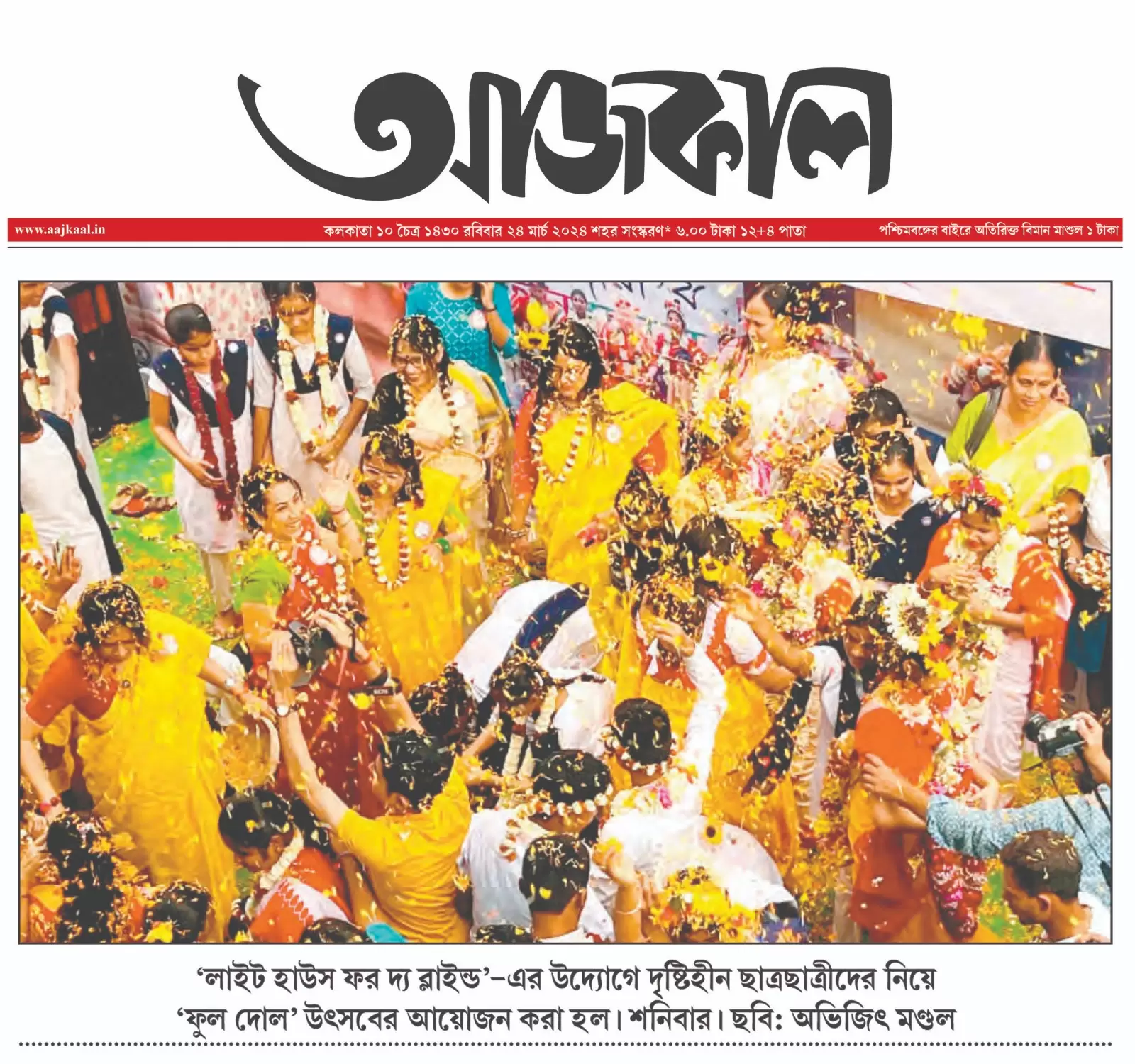 আজকাল

www.aajkaal.in

কলকাতা ১০ চৈত্র ১৪৩০ রবিবার ২৪ মার্চ ২০২৪ শহর সংস্করণ* ৬.০০ টাকা ১২+৪ পাতা

পশ্চিমবঙ্গের বাইরে অতিরিক্ত বিমান মাশুল ১ টাকা

'লাইট হাউস ফর দ্য ব্লাইন্ড'-এর উদ্যোগে দৃষ্টিহীন ছাত্রছাত্রীদের নিয়ে 'ফুল দোল' উৎসবের আয়োজন করা হল। শনিবার। ছবি: অভিজিৎ মণ্ডল